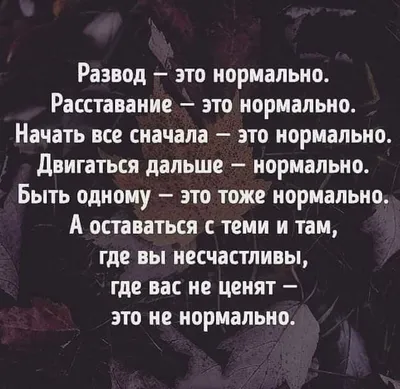 Развод – это нормально.
Расставание – это нормально.
Начать все сначала – это нормально.
Двигаться дальше – нормально.
Быть одному – это тоже нормально.
А оставаться с теми и там,
где вы несчастливы,
где вас не ценят –
это не нормально.